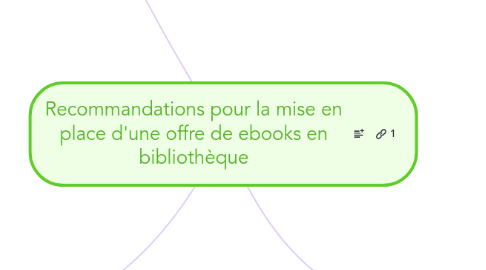 Recommandations pour la mise en place d'une offre de ebooks en bibliothèque

1